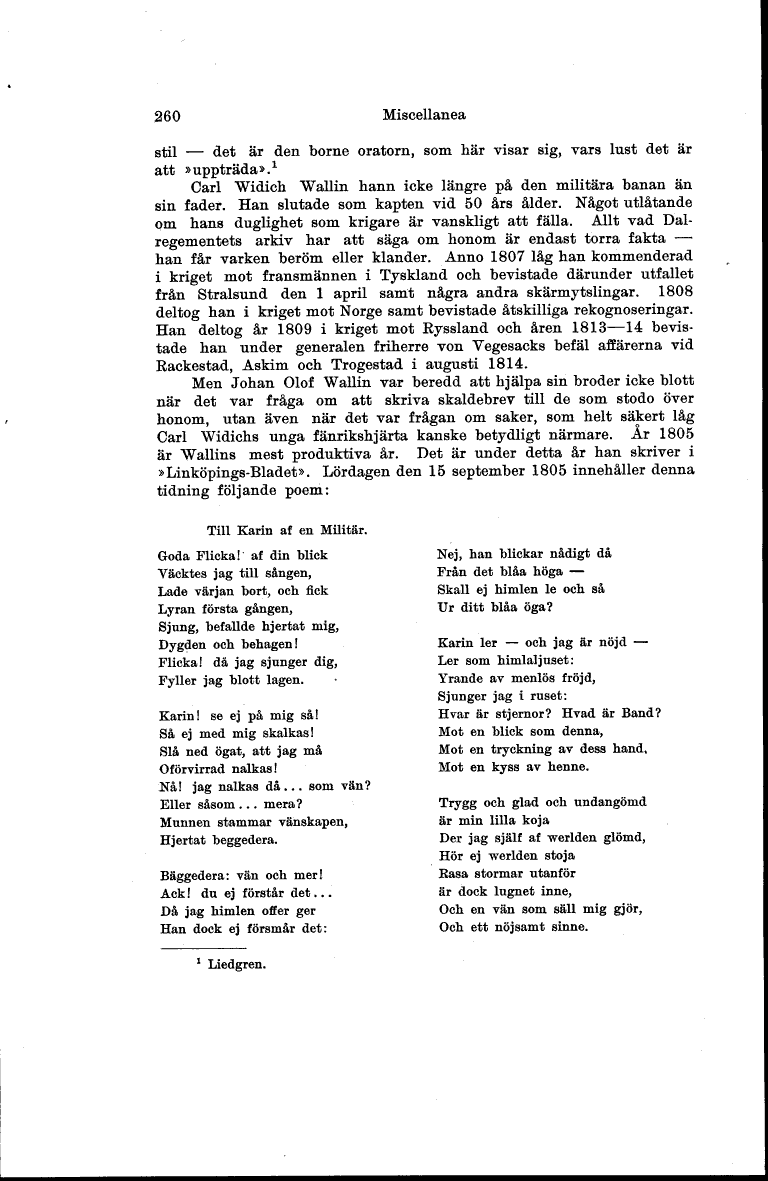 260 Miscellanea

stil — det är den borne oratorn, som här visar sig, vars lust det är att »uppträda».$^1$

Carl Widich Wallin hann icke längre på den militära banan än sin fader. Han slutade som kapten vid 50 års ålder. Något utlåtande om hans duglighet som krigare är vanskligt att fälla. Allt vad Dalregementets arkiv har att säga om honom är endast torra fakta — han får varken beröm eller klander. Anno 1807 låg han kommenderad i kriget mot fransmännen i Tyskland och bevistade därunder utfallet från Stralsund den 1 april samt några andra skärmytslingar. 1808 deltog han i kriget mot Norge samt bevistade åtskilliga rekognoseringar. Han deltog år 1809 i kriget mot Ryssland och åren 1813—14 bevistade han under generalen friherre von Vegesacks befäl affärerna vid Rackestad, Askim och Trogestad i augusti 1814.

Men Johan Olof Wallin var beredd att hjälpa sin broder icke blott när det var fråga om att skriva skaldebrev till de som stodo över honom, utan även när det var frågan om saker, som helt säkert låg Carl Widichs unga fänrikshjärta kanske betydligt närmare. År 1805 är Wallins mest produktiva år. Det är under detta år han skriver i »Linköpings-Bladet». Lördagen den 15 september 1805 innehåller denna tidning följande poem:

Till Karin af en Militär.

Goda Flicka! af din blick
Väcktes jag till sången,
Lade värjan bort, och fick
Lyran första gången,
Sjung, befallde hjertat mig,
Dygden och behagen!
Flicka! då jag sjunger dig,
Fyller jag blott lagen.

Karin! se ej på mig så!
Så ej med mig skalkas!
Slå ned ögat, att jag må
Oförvirrad nalkas!
Nå! jag nalkas då... som vän?
Eller såsom... mera?
Munnen stammar vänskapen,
Hjertat beggedera.

Bäggedera: vän och mer!
Ack! du ej förstår det...
Då jag himlen offer ger
Han dock ej försmår det:

Nej, han blickar nådigt då
Från det blåa höga —
Skall ej himlen le och så
Ur ditt blåa öga?

Karin ler — och jag är nöjd —
Ler som himlaljuset:
Yrande av menlös fröjd,
Sjunger jag i ruset:
Hvar är stjernor? Hvad är Band?
Mot en blick som denna,
Mot en tryckning av dess hand,
Mot en kyss av henne.

Trygg och glad och undangömd
är min lilla koja
Der jag själf af werlden glömd,
Hör ej werlden stoja
Rasa stormar utanför
är dock lugnet inne,
Och en vän som säll mig gjör,
Och ett nöjsamt sinne.

$^1$ Liedgren.